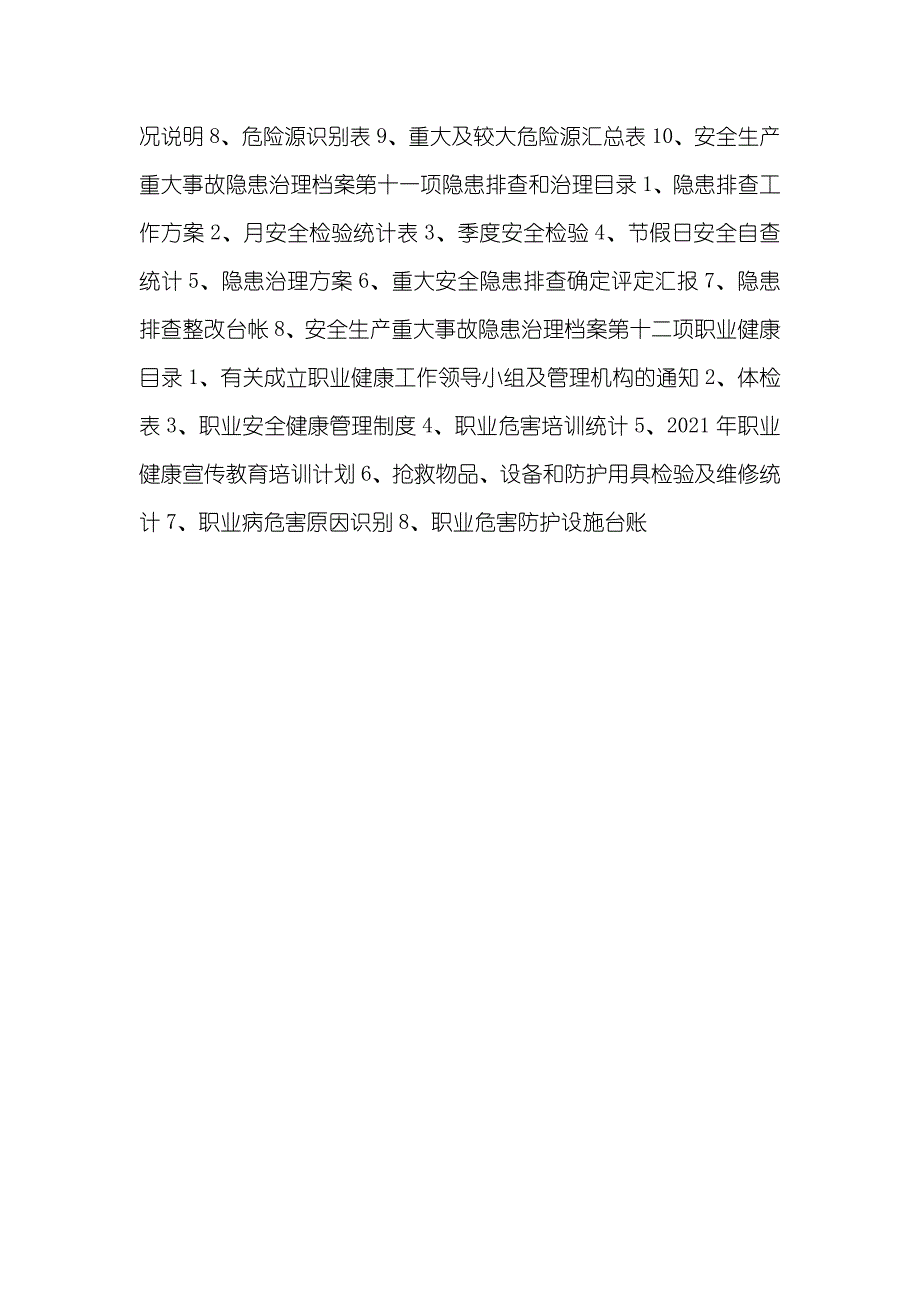 况说明 8、危险源识别表 9、重大及较大危险源汇总表 10、安全生产重大事故隐患治理档案第十一项隐患排查和治理目录 1、隐患排查工作方案 2、月安全检验统计表 3、季度安全检验 4、节假日安全自查统计 5、隐患治理方案 6、重大安全隐患排查确定评定汇报 7、隐患排查整改台帐 8、安全生产重大事故隐患治理档案第十二项职业健康目录 1、有关成立职业健康工作领导小组及管理机构的通知 2、体检表 3、职业安全健康管理制度 4、职业危害培训统计 5、2021 年职业健康宣传教育培训计划 6、抢救物品、设备和防护用具检验及维修统计 7、职业病危害原因识别 8、职业危害防护设施台账